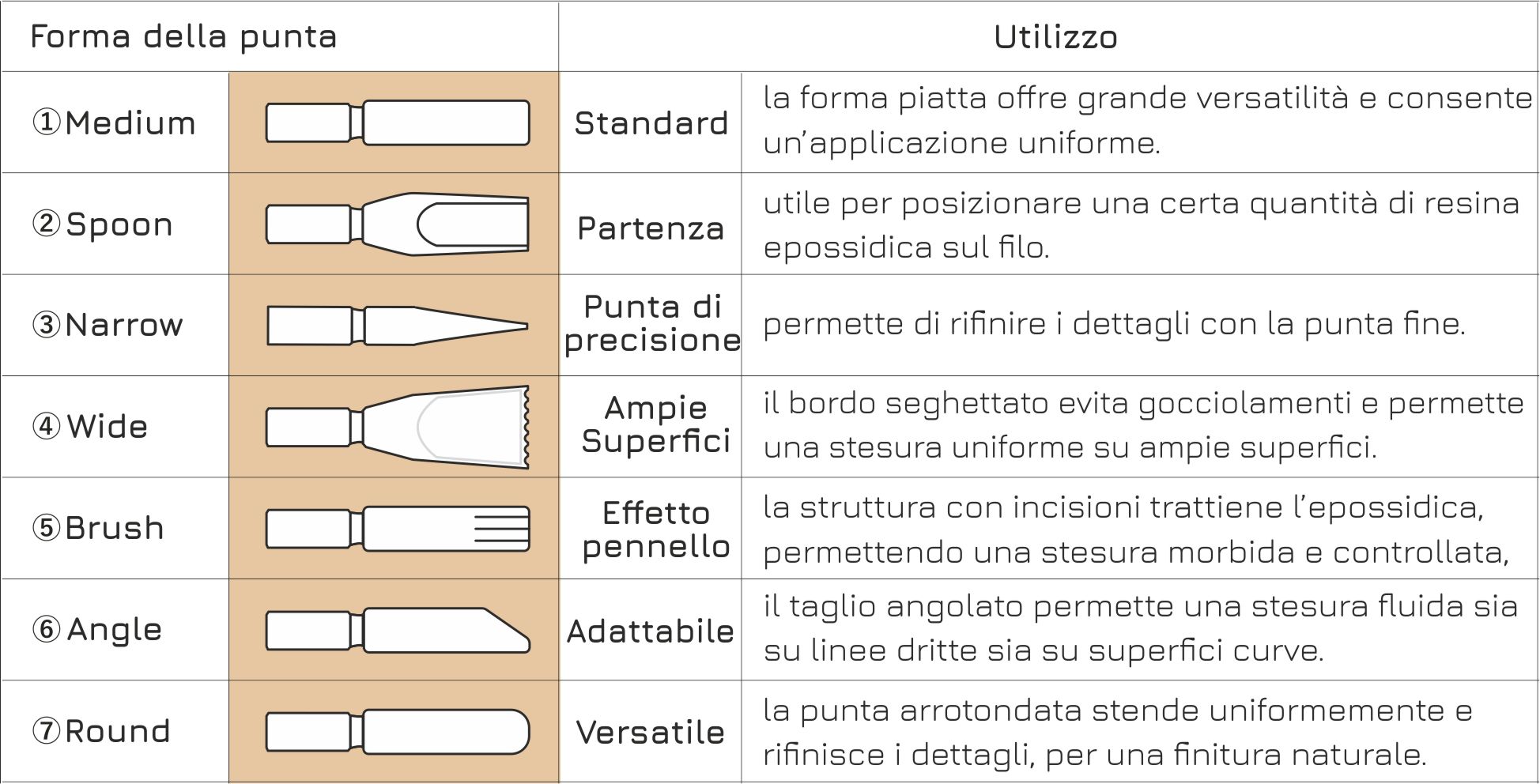 | Forma della punta | | Utilizzo | |
|---|---|---|---|
| ①Medium | | Standard | la forma piatta offre grande versatilità e consente un'applicazione uniforme. |
| ②Spoon | | Partenza | utile per posizionare una certa quantità di resina epossidica sul filo. |
| ③Narrow | | Punta di precisione | permette di rifinire i dettagli con la punta fine. |
| ④Wide | | Ampie Superfici | il bordo seghettato evita gocciolamenti e permette una stesura uniforme su ampie superfici. |
| ⑤Brush | | Effetto pennello | la struttura con incisioni trattiene l'epossidica, permettendo una stesura morbida e controllata, |
| ⑥Angle | | Adattabile | il taglio angolato permette una stesura fluida sia su linee dritte sia su superfici curve. |
| ⑦Round | | Versatile | la punta arrotondata stende uniformemente e rifinisce i dettagli, per una finitura naturale. |